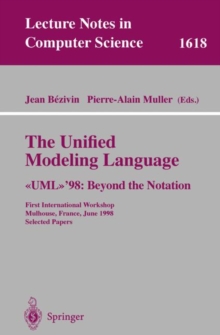 Lecture Notes in Computer Science 1618

Jean Bézivin Pierre-Alain Muller (Eds.)

The Unified Modeling Language

«UML»'98: Beyond the Notation

First International Workshop
Mulhouse, France, June 1998
Selected Papers

Springer